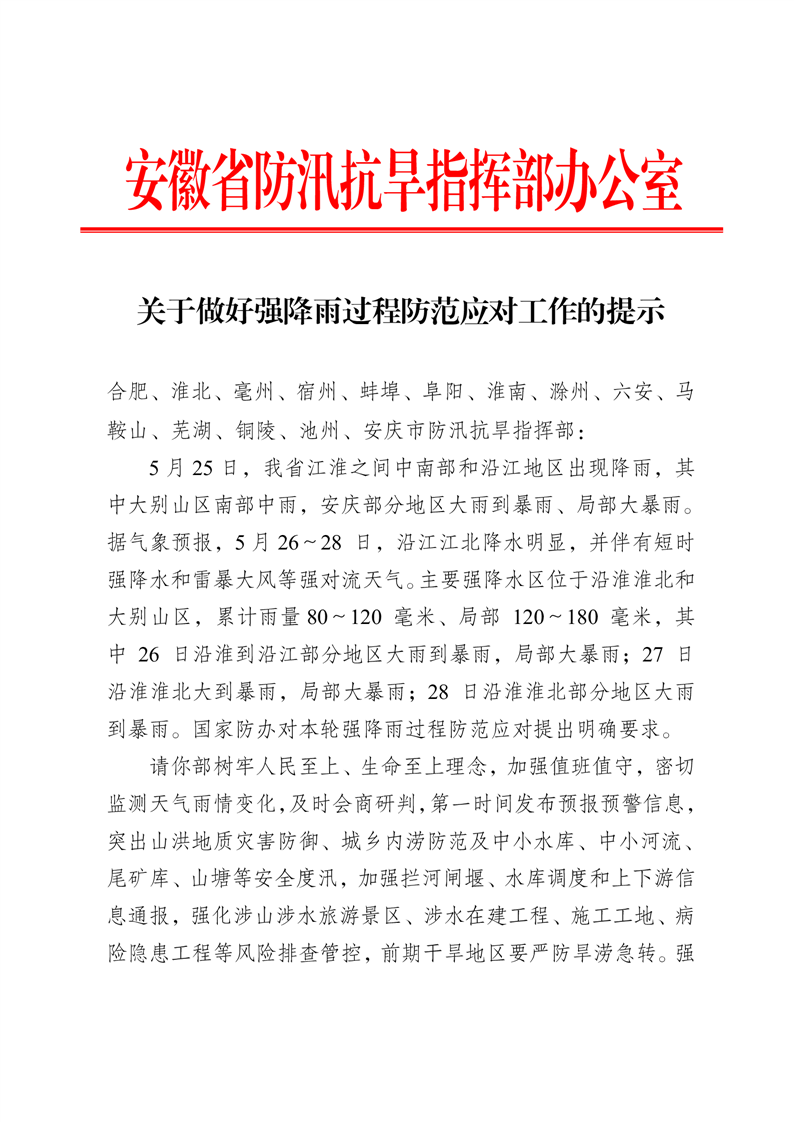 安徽省防汛抗旱指挥部办公室

关于做好强降雨过程防范应对工作的提示

合肥、淮北、亳州、宿州、蚌埠、阜阳、淮南、滁州、六安、马鞍山、芜湖、铜陵、池州、安庆市防汛抗旱指挥部：

5月25日，我省江淮之间中南部和沿江地区出现降雨，其中大别山区南部中雨，安庆部分地区大雨到暴雨、局部大暴雨。据气象预报，5月26～28日，沿江江北降水明显，并伴有短时强降水和雷暴大风等强对流天气。主要强降水区位于沿淮淮北和大别山区，累计雨量80～120毫米、局部120～180毫米，其中26日沿淮到沿江部分地区大雨到暴雨，局部大暴雨；27日沿淮淮北大到暴雨，局部大暴雨；28日沿淮淮北部分地区大雨到暴雨。国家防办对本轮强降雨过程防范应对提出明确要求。

请你部树牢人民至上、生命至上理念，加强值班值守，密切监测天气雨情变化，及时会商研判，第一时间发布预报预警信息，突出山洪地质灾害防御、城乡内涝防范及中小水库、中小河流、尾矿库、山塘等安全度汛，加强拦河闸堰、水库调度和上下游信息通报，强化涉山涉水旅游景区、涉水在建工程、施工工地、病险隐患工程等风险排查管控，前期干旱地区要严防旱涝急转。强